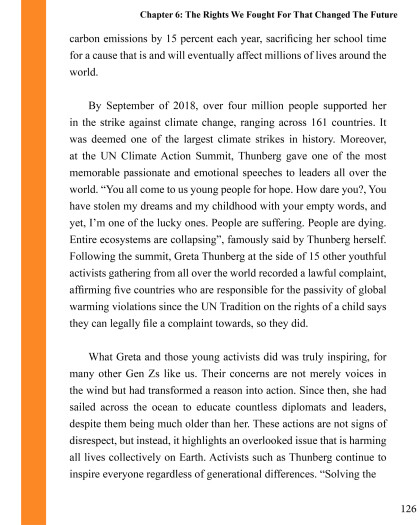 Chapter 6: The Rights We Fought For That Changed The Future

carbon emissions by 15 percent each year, sacrificing her school time for a cause that is and will eventually affect millions of lives around the world.

By September of 2018, over four million people supported her in the strike against climate change, ranging across 161 countries. It was deemed one of the largest climate strikes in history. Moreover, at the UN Climate Action Summit, Thunberg gave one of the most memorable passionate and emotional speeches to leaders all over the world. “You all come to us young people for hope. How dare you?, You have stolen my dreams and my childhood with your empty words, and yet, I’m one of the lucky ones. People are suffering. People are dying. Entire ecosystems are collapsing”, famously said by Thunberg herself. Following the summit, Greta Thunberg at the side of 15 other youthful activists gathering from all over the world recorded a lawful complaint, affirming five countries who are responsible for the passivity of global warming violations since the UN Tradition on the rights of a child says they can legally file a complaint towards, so they did.

What Greta and those young activists did was truly inspiring, for many other Gen Zs like us. Their concerns are not merely voices in the wind but had transformed a reason into action. Since then, she had sailed across the ocean to educate countless diplomats and leaders, despite them being much older than her. These actions are not signs of disrespect, but instead, it highlights an overlooked issue that is harming all lives collectively on Earth. Activists such as Thunberg continue to inspire everyone regardless of generational differences. “Solving the

126